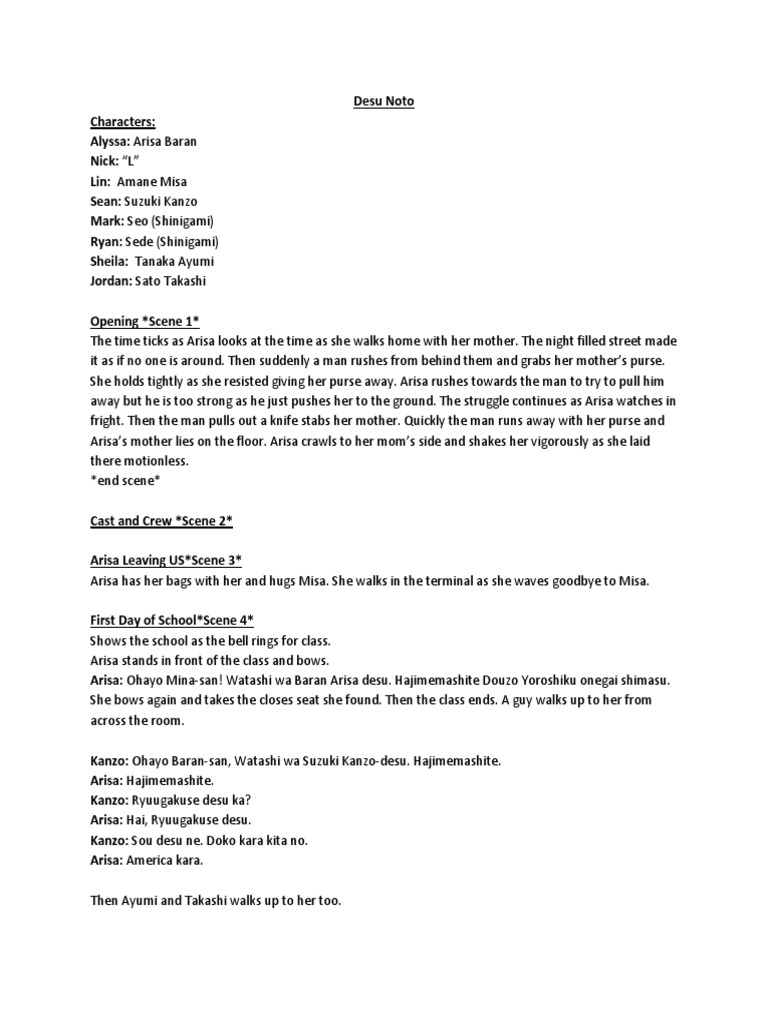 Desu Noto

Characters:
Alyssa: Arisa Baran
Nick: “L”
Lin: Amane Misa
Sean: Suzuki Kanzo
Mark: Seo (Shinigami)
Ryan: Sede (Shinigami)
Sheila: Tanaka Ayumi
Jordan: Sato Takashi

Opening *Scene 1*
The time ticks as Arisa looks at the time as she walks home with her mother. The night filled street made it as if no one is around. Then suddenly a man rushes from behind them and grabs her mother’s purse. She holds tightly as she resisted giving her purse away. Arisa rushes towards the man to try to pull him away but he is too strong as he just pushes her to the ground. The struggle continues as Arisa watches in fright. Then the man pulls out a knife stabs her mother. Quickly the man runs away with her purse and Arisa’s mother lies on the floor. Arisa crawls to her mom’s side and shakes her vigorously as she laid there motionless.
*end scene*

Cast and Crew *Scene 2*

Arisa Leaving US*Scene 3*
Arisa has her bags with her and hugs Misa. She walks in the terminal as she waves goodbye to Misa.

First Day of School*Scene 4*
Shows the school as the bell rings for class.
Arisa stands in front of the class and bows.
Arisa: Ohayo Mina-san! Watashi wa Baran Arisa desu. Hajimemashite Douzo Yoroshiku onegai shimasu.
She bows again and takes the closes seat she found. Then the class ends. A guy walks up to her from across the room.

Kanzo: Ohayo Baran-san, Watashi wa Suzuki Kanzo-desu. Hajimemashite.
Arisa: Hajimemashite.
Kanzo: Ryuugakuse desu ka?
Arisa: Hai, Ryuugakuse desu.
Kanzo: Sou desu ne. Doko kara kita no.
Arisa: America kara.

Then Ayumi and Takashi walks up to her too.